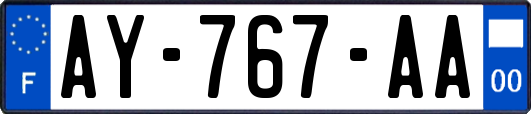 F
AY-767-AA
00